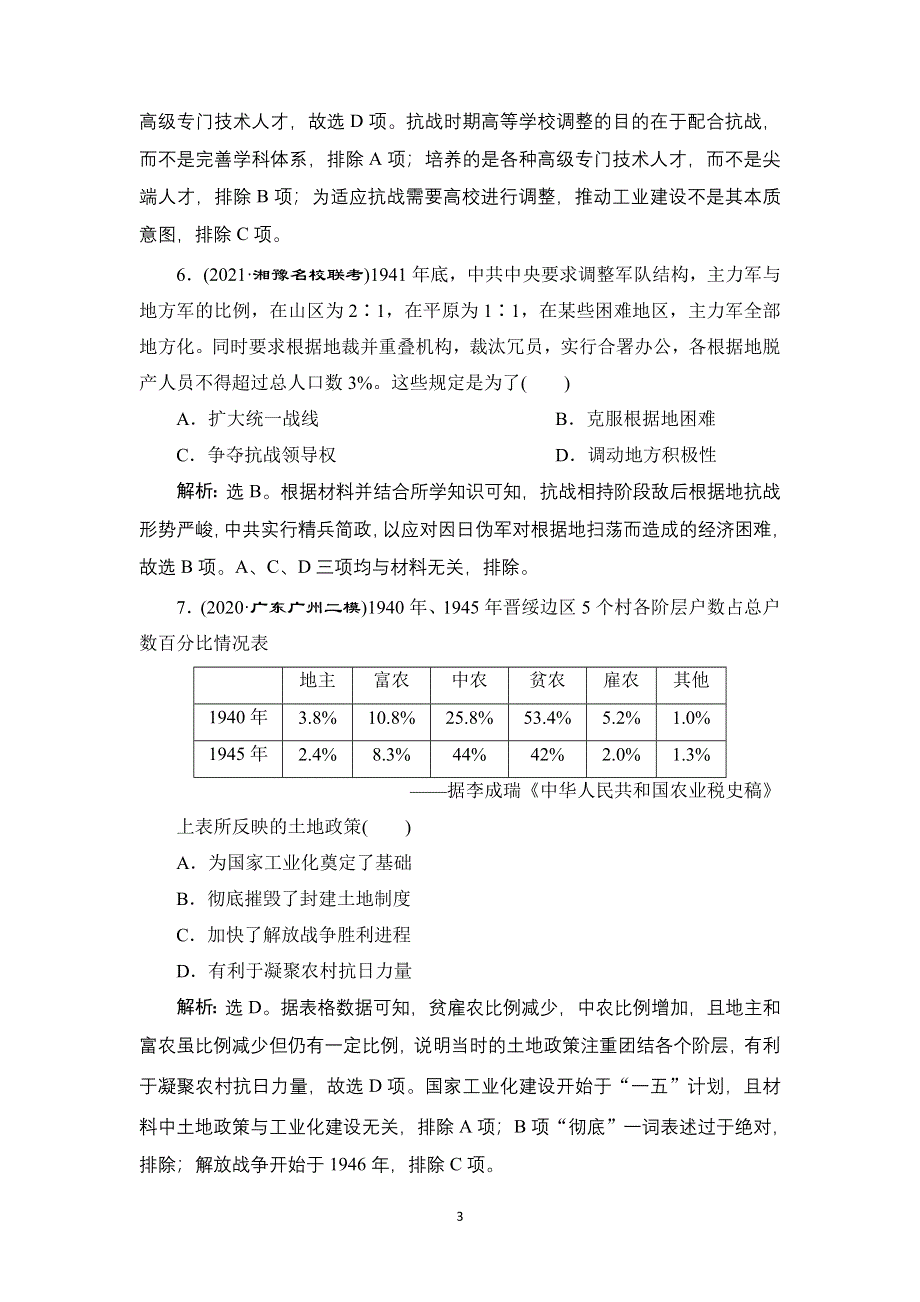 高级专门技术人才，故选 D 项。抗战时期高等学校调整的目的在于配合抗战，而不是完善学科体系，排除 A 项；培养的是各种高级专门技术人才，而不是尖端人才，排除 B 项；为适应抗战需要高校进行调整，推动工业建设不是其本质意图，排除 C 项。

6．(2021·湘豫名校联考)1941 年底，中共中央要求调整军队结构，主力军与地方军的比例，在山区为 2∶1，在平原为 1∶1，在某些困难地区，主力军全部地方化。同时要求根据地裁并重叠机构，裁汰冗员，实行合署办公，各根据地脱产人员不得超过总人口数 3%。这些规定是为了(　　)

A．扩大统一战线

B．克服根据地困难

C．争夺抗战领导权

D．调动地方积极性

解析：选 B。根据材料并结合所学知识可知，抗战相持阶段敌后根据地抗战形势严峻，中共实行精兵简政，以应对因日伪军对根据地扫荡而造成的经济困难，故选 B 项。A、C、D 三项均与材料无关，排除。

7．(2020·广东广州二模)1940 年、1945 年晋绥边区 5 个村各阶层户数占总户数百分比情况表

| | 地主 | 富农 | 中农 | 贫农 | 雇农 | 其他 |
|---|---|---|---|---|---|---|
| 1940 年 | 3.8% | 10.8% | 25.8% | 53.4% | 5.2% | 1.0% |
| 1945 年 | 2.4% | 8.3% | 44% | 42% | 2.0% | 1.3% |

——据李成瑞《中华人民共和国农业税史稿》

上表所反映的土地政策(　　)

A．为国家工业化奠定了基础

B．彻底摧毁了封建土地制度

C．加快了解放战争胜利进程

D．有利于凝聚农村抗日力量

解析：选 D。据表格数据可知，贫雇农比例减少，中农比例增加，且地主和富农虽比例减少但仍有一定比例，说明当时的土地政策注重团结各个阶层，有利于凝聚农村抗日力量，故选 D 项。国家工业化建设开始于“一五”计划，且材料中土地政策与工业化建设无关，排除 A 项；B 项“彻底”一词表述过于绝对，排除；解放战争开始于 1946 年，排除 C 项。

3